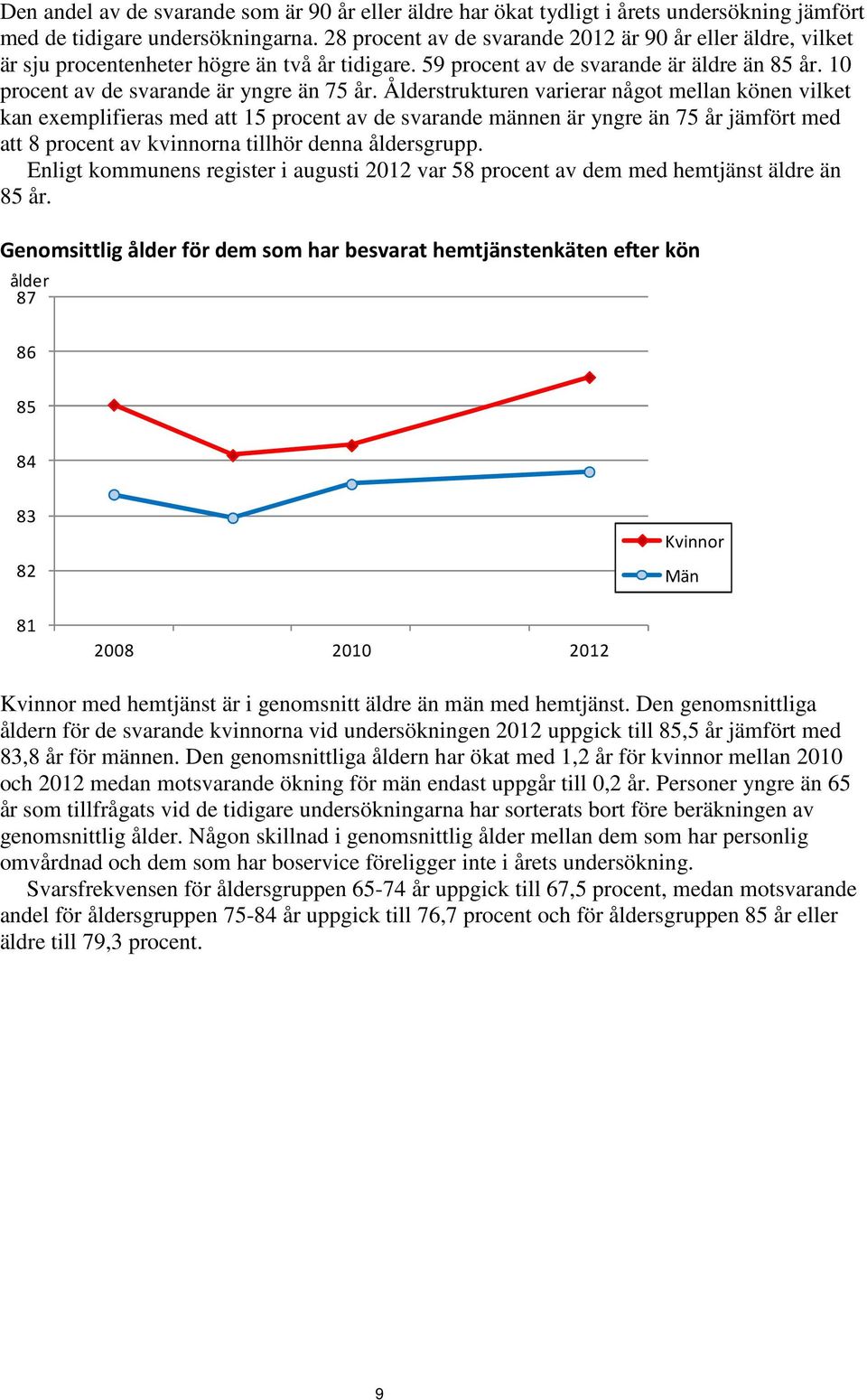 Den andel av de svarande som är 90 år eller äldre har ökat tydligt i årets undersökning jämfört med de tidigare undersökningarna. 28 procent av de svarande 2012 är 90 år eller äldre, vilket är sju procentenheter högre än två år tidigare. 59 procent av de svarande är äldre än 85 år. 10 procent av de svarande är yngre än 75 år. Ålderstrukturen varierar något mellan könen vilket kan exemplifieras med att 15 procent av de svarande männen är yngre än 75 år jämfört med att 8 procent av kvinnorna tillhör denna åldersgrupp.

Enligt kommunens register i augusti 2012 var 58 procent av dem med hemtjänst äldre än 85 år.

Genomsittlig ålder för dem som har besvarat hemtjänstenkäten efter kön

ålder
87
86
85
84
83
82
81
2008
2010
2012
Kvinnor
Män

Kvinnor med hemtjänst är i genomsnitt äldre än män med hemtjänst. Den genomsnittliga åldern för de svarande kvinnorna vid undersökningen 2012 uppgick till 85,5 år jämfört med 83,8 år för männen. Den genomsnittliga åldern har ökat med 1,2 år för kvinnor mellan 2010 och 2012 medan motsvarande ökning för män endast uppgår till 0,2 år. Personer yngre än 65 år som tillfrågats vid de tidigare undersökningarna har sorterats bort före beräkningen av genomsnittlig ålder. Någon skillnad i genomsnittlig ålder mellan dem som har personlig omvårdnad och dem som har boservice föreligger inte i årets undersökning.

Svarsfrekvensen för åldersgruppen 65-74 år uppgick till 67,5 procent, medan motsvarande andel för åldersgruppen 75-84 år uppgick till 76,7 procent och för åldersgruppen 85 år eller äldre till 79,3 procent.

9